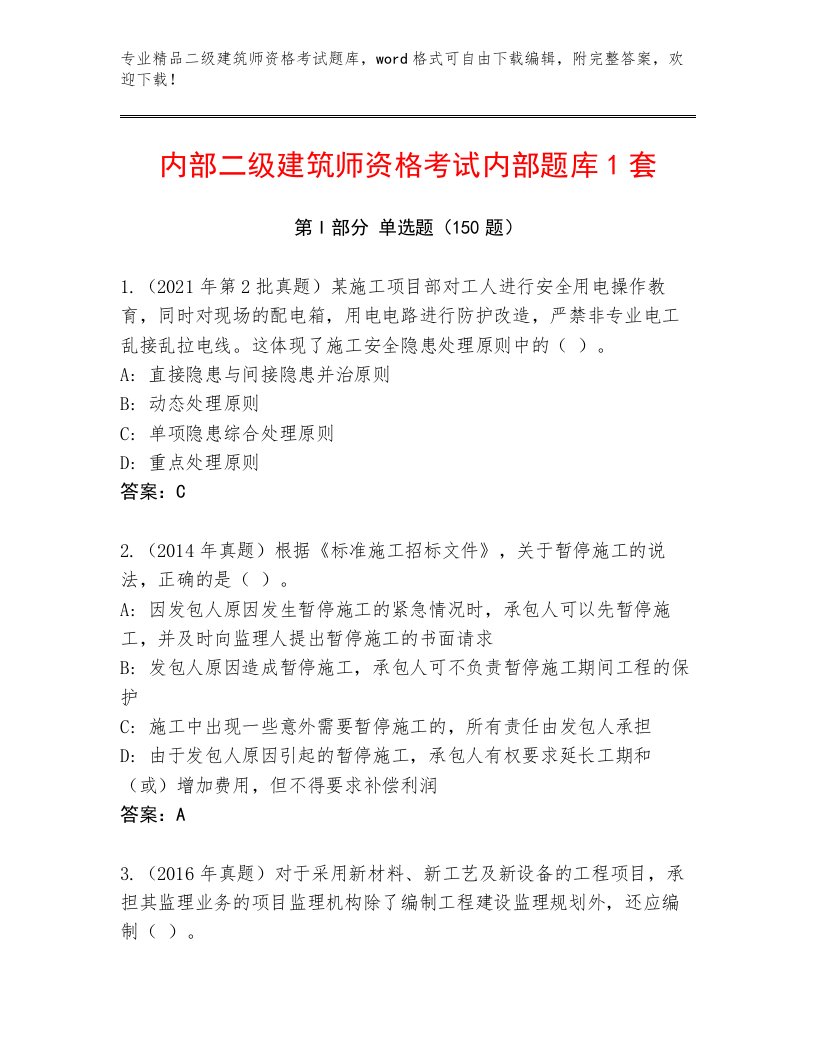 专业精品二级建筑师资格考试题库，word格式可自由下载编辑，附完整答案，欢迎下载！

内部二级建筑师资格考试内部题库1套

第I部分 单选题（150题）

1.（2021年第2批真题）某施工项目部对工人进行安全用电操作教育，同时对现场的配电箱，用电电路进行防护改造，严禁非专业电工乱接乱拉电线。这体现了施工安全隐患处理原则中的（ ）。
A: 直接隐患与间接隐患并治原则
B: 动态处理原则
C: 单项隐患综合处理原则
D: 重点处理原则
答案：C

2.（2014年真题）根据《标准施工招标文件》，关于暂停施工的说法，正确的是（ ）。
A: 因发包人原因发生暂停施工的紧急情况时，承包人可以先暂停施工，并及时向监理人提出暂停施工的书面请求
B: 发包人原因造成暂停施工，承包人可不负责暂停施工期间工程的保护
C: 施工中出现一些意外需要暂停施工的，所有责任由发包人承担
D: 由于发包人原因引起的暂停施工，承包人有权要求延长工期和（或）增加费用，但不得要求补偿利润
答案：A

3.（2016年真题）对于采用新材料、新工艺及新设备的工程项目，承担其监理业务的项目监理机构除了编制工程建设监理规划外，还应编制（ ）。